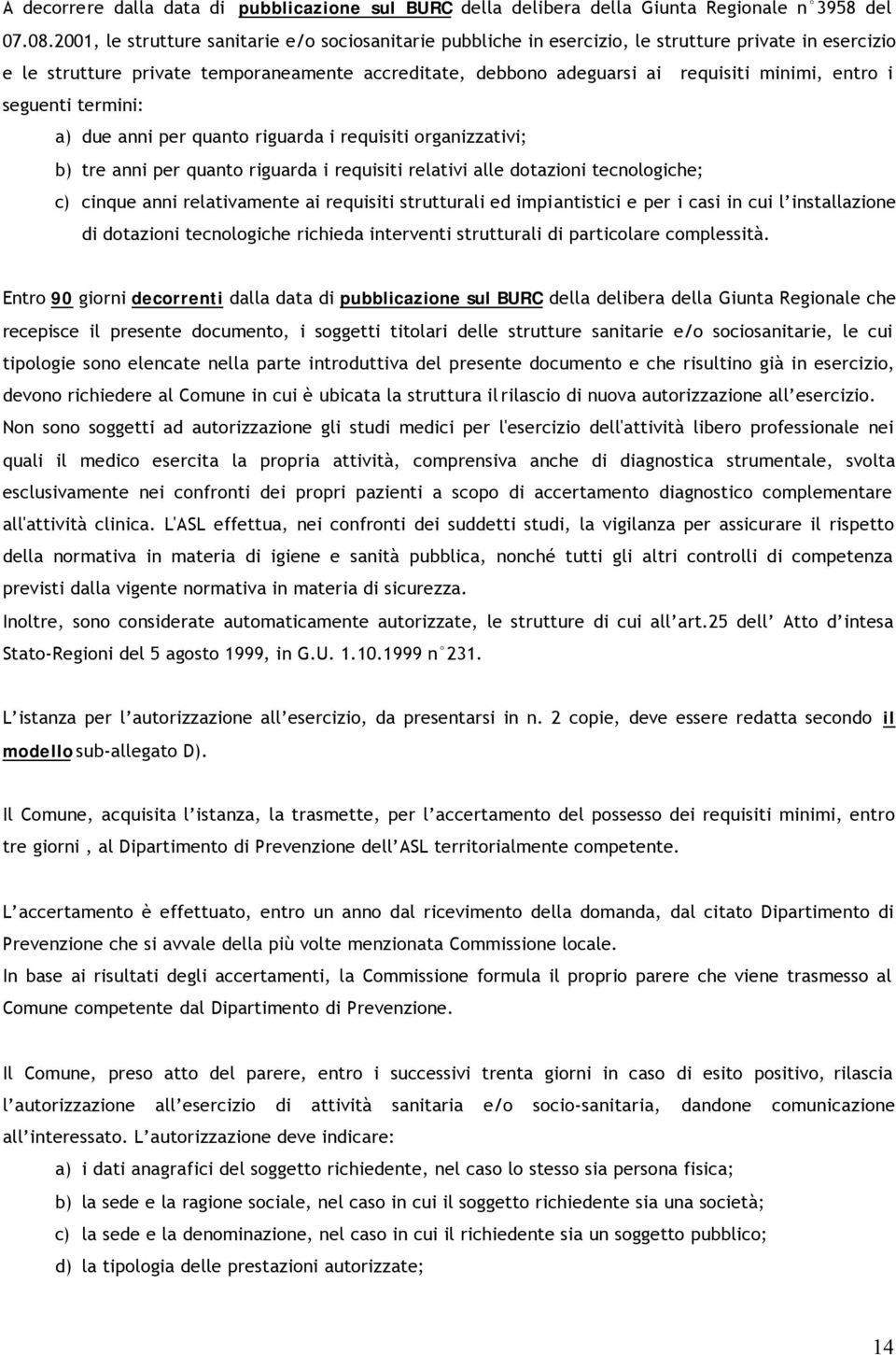 A decorrere dalla data di pubblicazione sul BURC della delibera della Giunta Regionale n°3958 del 07.08.2001, le strutture sanitarie e/o sociosanitarie pubbliche in esercizio, le strutture private in esercizio e le strutture private temporaneamente accreditate, debbono adeguarsi ai requisiti minimi, entro i seguenti termini:

a) due anni per quanto riguarda i requisiti organizzativi;

b) tre anni per quanto riguarda i requisiti relativi alle dotazioni tecnologiche;

c) cinque anni relativamente ai requisiti strutturali ed impiantistici e per i casi in cui l'installazione di dotazioni tecnologiche richieda interventi strutturali di particolare complessità.

Entro 90 giorni decorrenti dalla data di pubblicazione sul BURC della delibera della Giunta Regionale che recepisce il presente documento, i soggetti titolari delle strutture sanitarie e/o sociosanitarie, le cui tipologie sono elencate nella parte introduttiva del presente documento e che risultino già in esercizio, devono richiedere al Comune in cui è ubicata la struttura il rilascio di nuova autorizzazione all'esercizio.
Non sono soggetti ad autorizzazione gli studi medici per l'esercizio dell'attività libero professionale nei quali il medico esercita la propria attività, comprensiva anche di diagnostica strumentale, svolta esclusivamente nei confronti dei propri pazienti a scopo di accertamento diagnostico complementare all'attività clinica. L'ASL effettua, nei confronti dei suddetti studi, la vigilanza per assicurare il rispetto della normativa in materia di igiene e sanità pubblica, nonché tutti gli altri controlli di competenza previsti dalla vigente normativa in materia di sicurezza.
Inoltre, sono considerate automaticamente autorizzate, le strutture di cui all'art.25 dell' Atto d'intesa Stato-Regioni del 5 agosto 1999, in G.U. 1.10.1999 n°231.

L'istanza per l'autorizzazione all'esercizio, da presentarsi in n. 2 copie, deve essere redatta secondo il modello sub-allegato D).

Il Comune, acquisita l'istanza, la trasmette, per l'accertamento del possesso dei requisiti minimi, entro tre giorni , al Dipartimento di Prevenzione dell'ASL territorialmente competente.

L'accertamento è effettuato, entro un anno dal ricevimento della domanda, dal citato Dipartimento di Prevenzione che si avvale della più volte menzionata Commissione locale.
In base ai risultati degli accertamenti, la Commissione formula il proprio parere che viene trasmesso al Comune competente dal Dipartimento di Prevenzione.

Il Comune, preso atto del parere, entro i successivi trenta giorni in caso di esito positivo, rilascia l'autorizzazione all'esercizio di attività sanitaria e/o socio-sanitaria, dandone comunicazione all'interessato. L'autorizzazione deve indicare:

a) i dati anagrafici del soggetto richiedente, nel caso lo stesso sia persona fisica;

b) la sede e la ragione sociale, nel caso in cui il soggetto richiedente sia una società;

c) la sede e la denominazione, nel caso in cui il richiedente sia un soggetto pubblico;

d) la tipologia delle prestazioni autorizzate;

14